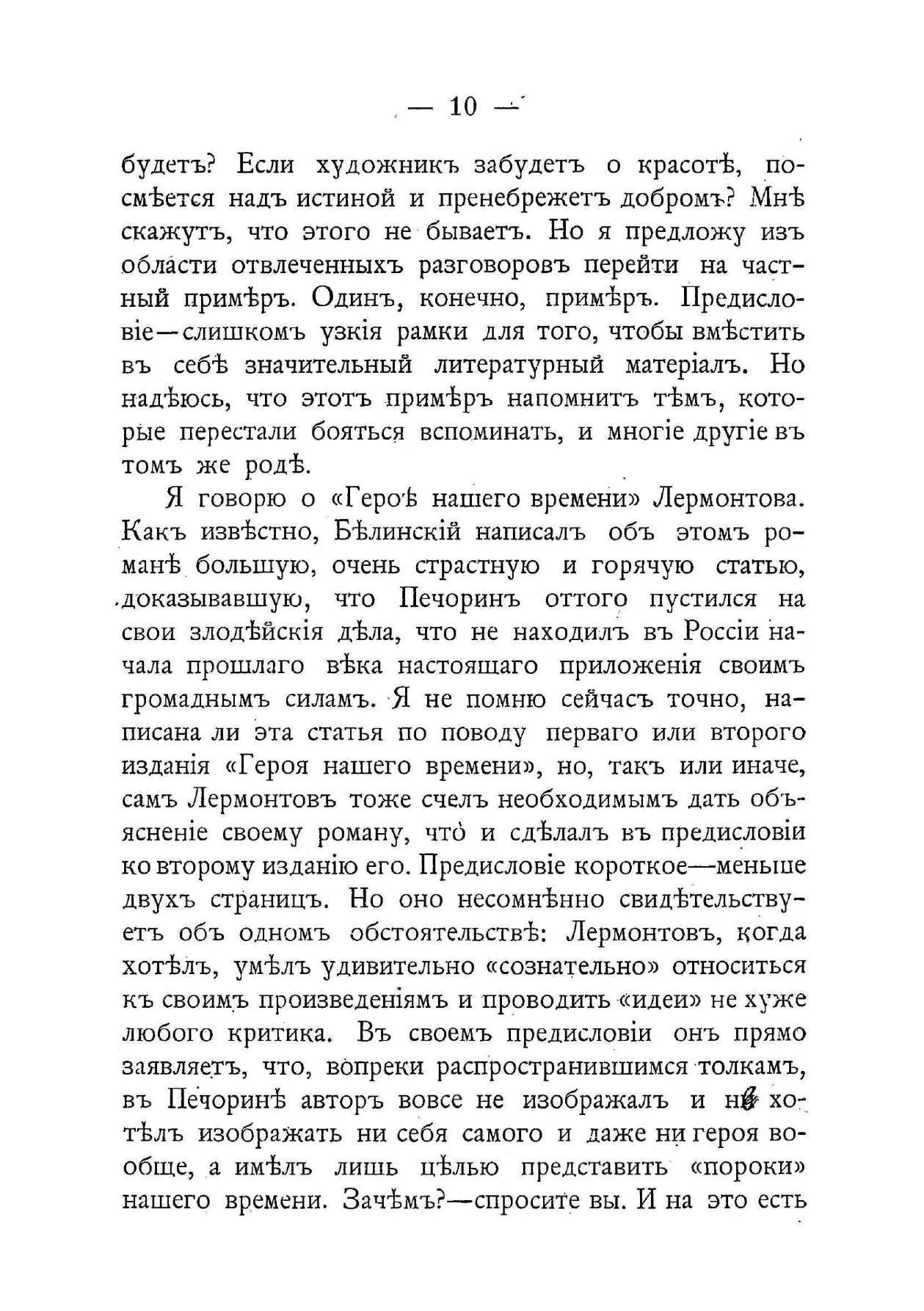 — 10 —

будетъ? Если художникъ забудетъ о красотѣ, посмѣется надъ истиной и пренебрежетъ добромъ? Мнѣ скажутъ, что этого не бываетъ. Но я предложу изъ области отвлеченныхъ разговоровъ перейти на частный примѣръ. Одинъ, конечно, примѣръ. Предисловіе—слишкомъ узкія рамки для того, чтобы вмѣстить въ себѣ значительный литературный матеріалъ. Но надѣюсь, что этотъ примѣръ напомнитъ тѣмъ, которые перестали бояться вспоминать, и многіе другіе въ томъ же родѣ.

Я говорю о «Героѣ нашего времени» Лермонтова. Какъ извѣстно, Бѣлинскій написалъ объ этомъ романѣ большую, очень страстную и горячую статью, доказывавшую, что Печоринъ оттого пустился на свои злодѣйскія дѣла, что не находилъ въ Россіи начала прошлаго вѣка настоящаго приложенія своимъ громаднымъ силамъ. Я не помню сейчасъ точно, написана ли эта статья по поводу перваго или второго изданія «Героя нашего времени», но, такъ или иначе, самъ Лермонтовъ тоже счелъ необходимымъ дать объясненіе своему роману, что и сдѣлалъ въ предисловіи ко второму изданію его. Предисловіе короткое—меньше двухъ страницъ. Но оно несомнѣнно свидѣтельствуетъ объ одномъ обстоятельствѣ: Лермонтовъ, когда хотѣлъ, умѣлъ удивительно «сознательно» относиться къ своимъ произведеніямъ и проводить «идеи» не хуже любого критика. Въ своемъ предисловіи онъ прямо заявляетъ, что, вопреки распространившимся толкамъ, въ Печоринѣ авторъ вовсе не изображалъ и не хотѣлъ изображать ни себя самого и даже ни героя вообще, а имѣлъ лишь цѣлью представить «пороки» нашего времени. Зачѣмъ?—спросите вы. И на это есть